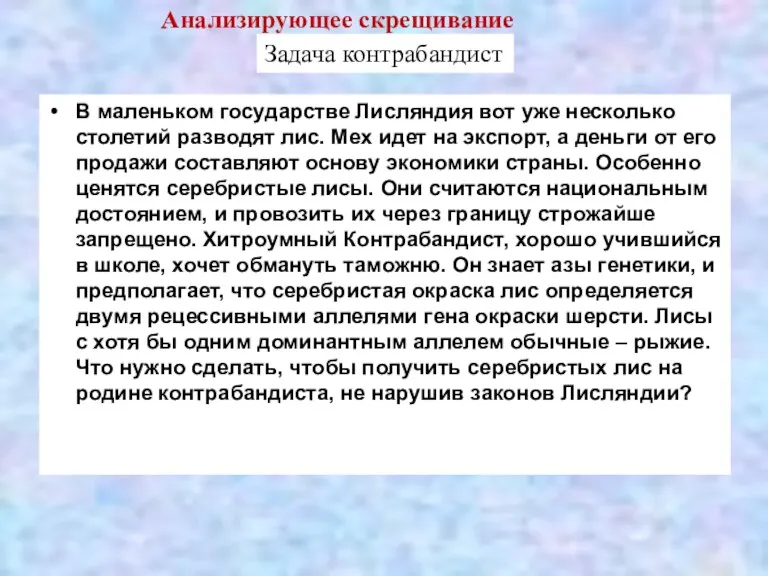 Анализирующее скрещивание

Задача контрабандист

• В маленьком государстве Лисляндия вот уже несколько столетий разводят лис. Мех идет на экспорт, а деньги от его продажи составляют основу экономики страны. Особенно ценятся серебристые лисы. Они считаются национальным достоянием, и провозить их через границу строжайше запрещено. Хитроумный Контрабандист, хорошо учившийся в школе, хочет обмануть таможню. Он знает азы генетики, и предполагает, что серебристая окраска лис определяется двумя рецессивными аллелями гена окраски шерсти. Лисы с хотя бы одним доминантным аллелем обычные – рыжие. Что нужно сделать, чтобы получить серебристых лис на родине контрабандиста, не нарушив законов Лисляндии?